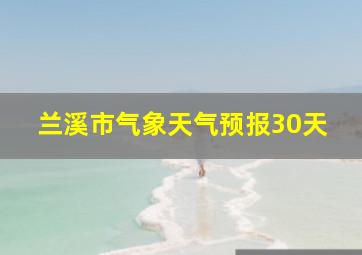 兰溪市气象天气预报30天